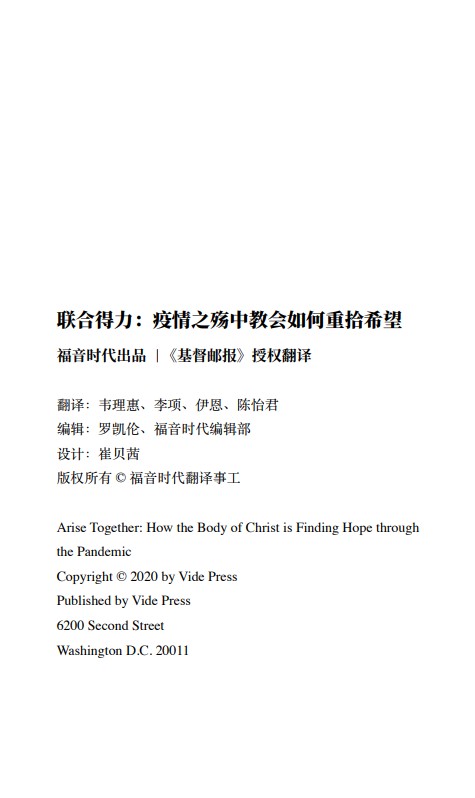 联合得力：疫情之殇中教会如何重拾希望

福音时代出品 |《基督邮报》授权翻译

翻译：韦理惠、李项、伊恩、陈怡君
编辑：罗凯伦、福音时代编辑部
设计：崔贝茜
版权所有 © 福音时代翻译事工

Arise Together: How the Body of Christ is Finding Hope through the Pandemic
Copyright © 2020 by Vide Press
Published by Vide Press
6200 Second Street
Washington D.C. 20011